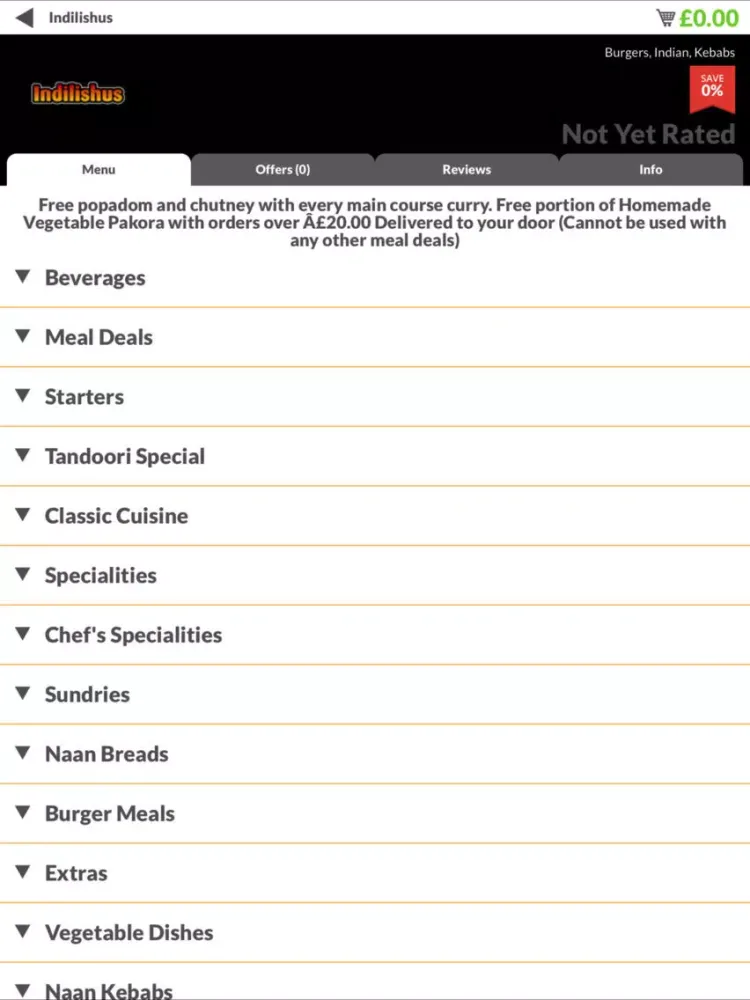 Indilishus

£0.00

Burgers, Indian, Kebabs

Indilishus

SAVE
0%

Not Yet Rated

Menu

Offers (0)

Reviews

Info

Free popadom and chutney with every main course curry. Free portion of Homemade Vegetable Pakora with orders over Â£20.00 Delivered to your door (Cannot be used with any other meal deals)

Beverages

Meal Deals

Starters

Tandoori Special

Classic Cuisine

Specialities

Chef's Specialities

Sundries

Naan Breads

Burger Meals

Extras

Vegetable Dishes

Naan Kebabs